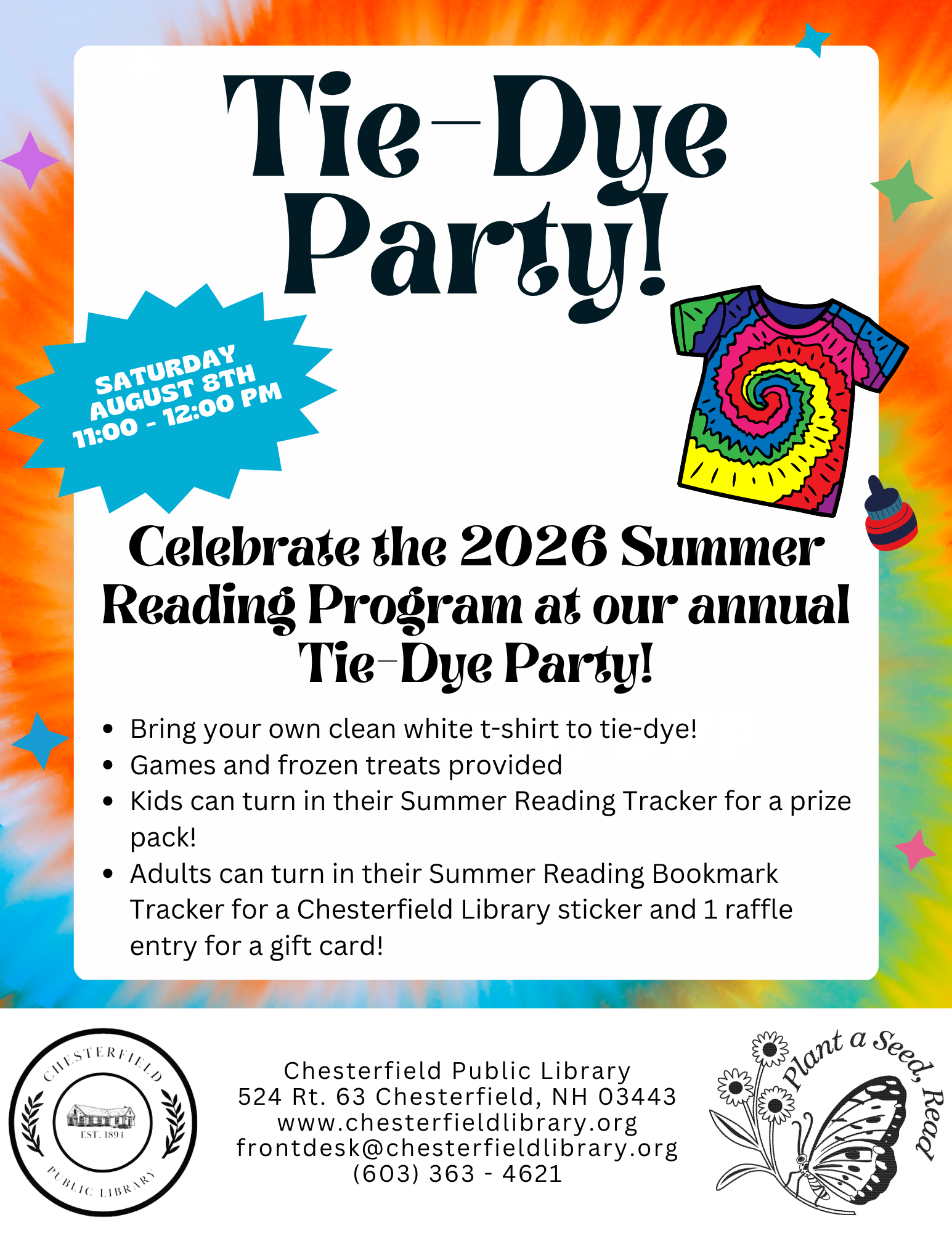 Tie-Dye Party!

SATURDAY
AUGUST 8TH
11:00 - 12:00 PM

Celebrate the 2026 Summer Reading Program at our annual Tie-Dye Party!

• Bring your own clean white t-shirt to tie-dye!
• Games and frozen treats provided
• Kids can turn in their Summer Reading Tracker for a prize pack!
• Adults can turn in their Summer Reading Bookmark Tracker for a Chesterfield Library sticker and 1 raffle entry for a gift card!

CHESTERFIELD
EST. 1891
PUBLIC LIBRARY

Chesterfield Public Library
524 Rt. 63 Chesterfield, NH 03443
www.chesterfieldlibrary.org
frontdesk@chesterfieldlibrary.org
(603) 363 - 4621

Plant a Seed, Read